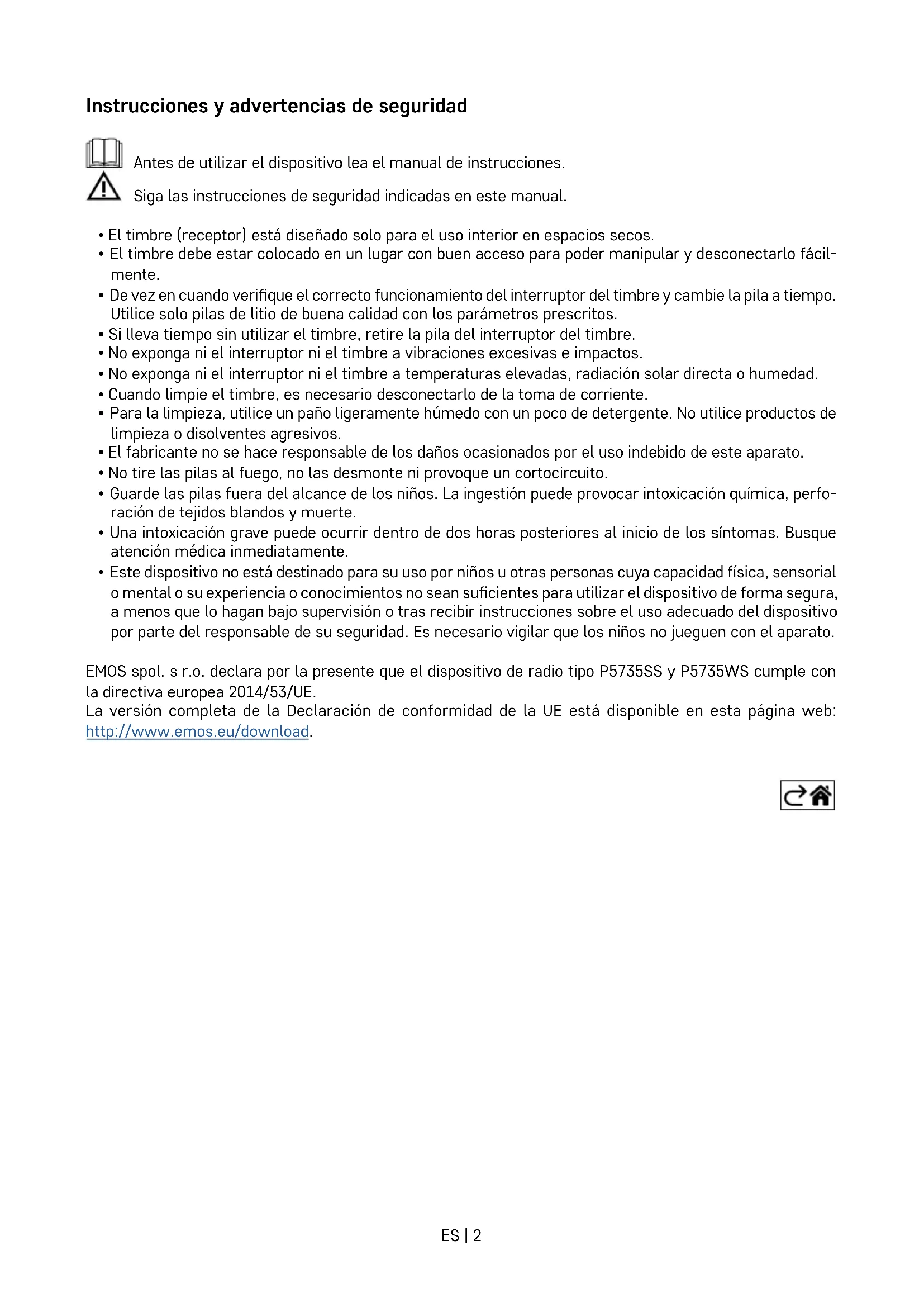 Instrucciones y advertencias de seguridad

Antes de utilizar el dispositivo lea el manual de instrucciones.

Siga las instrucciones de seguridad indicadas en este manual.

• El timbre (receptor) está diseñado solo para el uso interior en espacios secos.
• El timbre debe estar colocado en un lugar con buen acceso para poder manipular y desconectarlo fácilmente.
• De vez en cuando verifique el correcto funcionamiento del interruptor del timbre y cambie la pila a tiempo. Utilice solo pilas de litio de buena calidad con los parámetros prescritos.
• Si lleva tiempo sin utilizar el timbre, retire la pila del interruptor del timbre.
• No exponga ni el interruptor ni el timbre a vibraciones excesivas e impactos.
• No exponga ni el interruptor ni el timbre a temperaturas elevadas, radiación solar directa o humedad.
• Cuando limpie el timbre, es necesario desconectarlo de la toma de corriente.
• Para la limpieza, utilice un paño ligeramente húmedo con un poco de detergente. No utilice productos de limpieza o disolventes agresivos.
• El fabricante no se hace responsable de los daños ocasionados por el uso indebido de este aparato.
• No tire las pilas al fuego, no las desmonte ni provoque un cortocircuito.
• Guarde las pilas fuera del alcance de los niños. La ingestión puede provocar intoxicación química, perforación de tejidos blandos y muerte.
• Una intoxicación grave puede ocurrir dentro de dos horas posteriores al inicio de los síntomas. Busque atención médica inmediatamente.
• Este dispositivo no está destinado para su uso por niños u otras personas cuya capacidad física, sensorial o mental o su experiencia o conocimientos no sean suficientes para utilizar el dispositivo de forma segura, a menos que lo hagan bajo supervisión o tras recibir instrucciones sobre el uso adecuado del dispositivo por parte del responsable de su seguridad. Es necesario vigilar que los niños no jueguen con el aparato.

EMOS spol. s r.o. declara por la presente que el dispositivo de radio tipo P5735SS y P5735WS cumple con la directiva europea 2014/53/UE.
La versión completa de la Declaración de conformidad de la UE está disponible en esta página web: http://www.emos.eu/download.

ES | 2